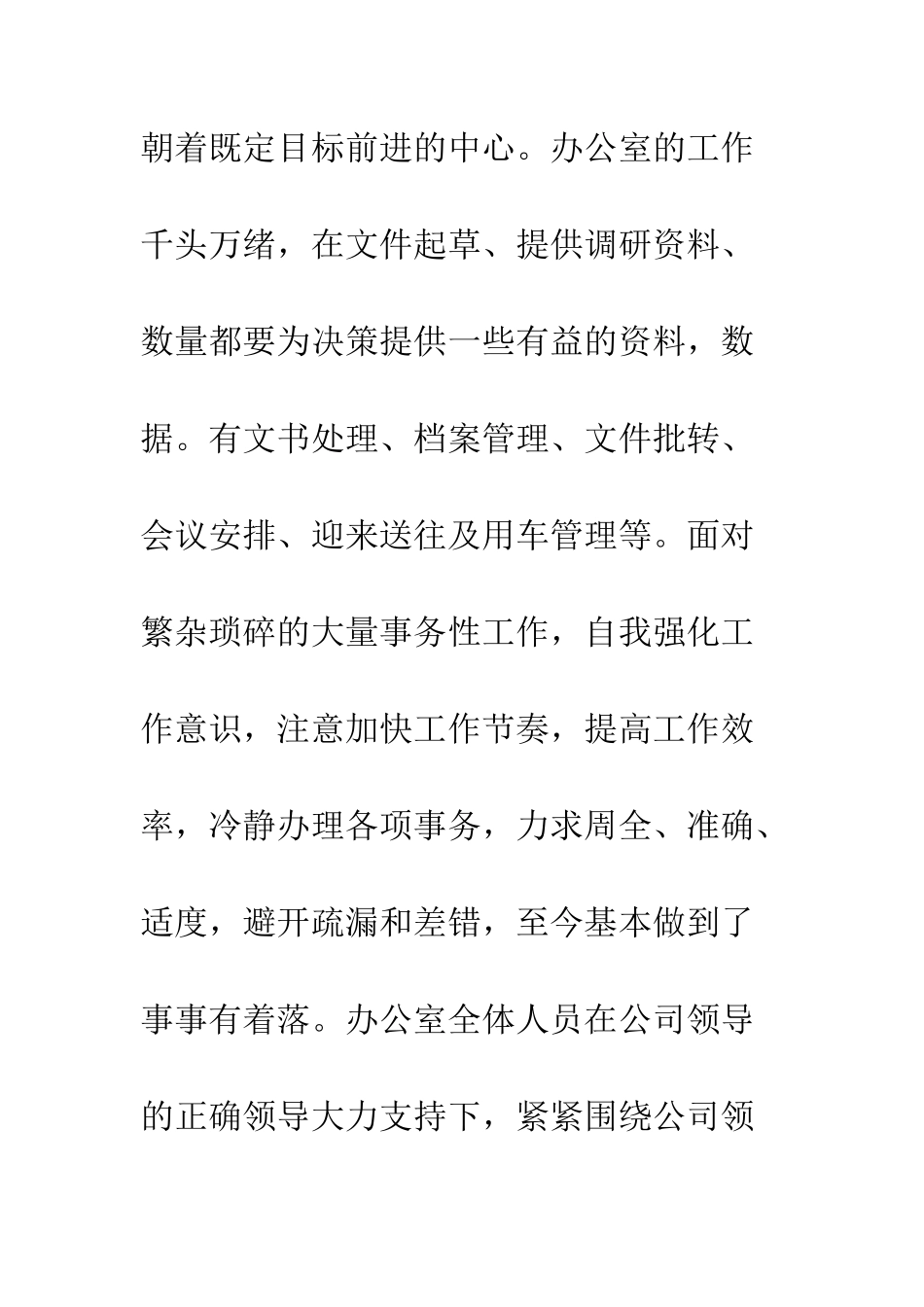 朝着既定目标前进的中心。办公室的工作千头万绪，在文件起草、提供调研资料、数量都要为决策提供一些有益的资料，数据。有文书处理、档案管理、文件批转、会议安排、迎来送往及用车管理等。面对繁杂琐碎的大量事务性工作，自我强化工作意识，注意加快工作节奏，提高工作效率，冷静办理各项事务，力求周全、准确、适度，避开疏漏和差错，至今基本做到了事事有着落。办公室全体人员在公司领导的正确领导大力支持下，紧紧围绕公司领